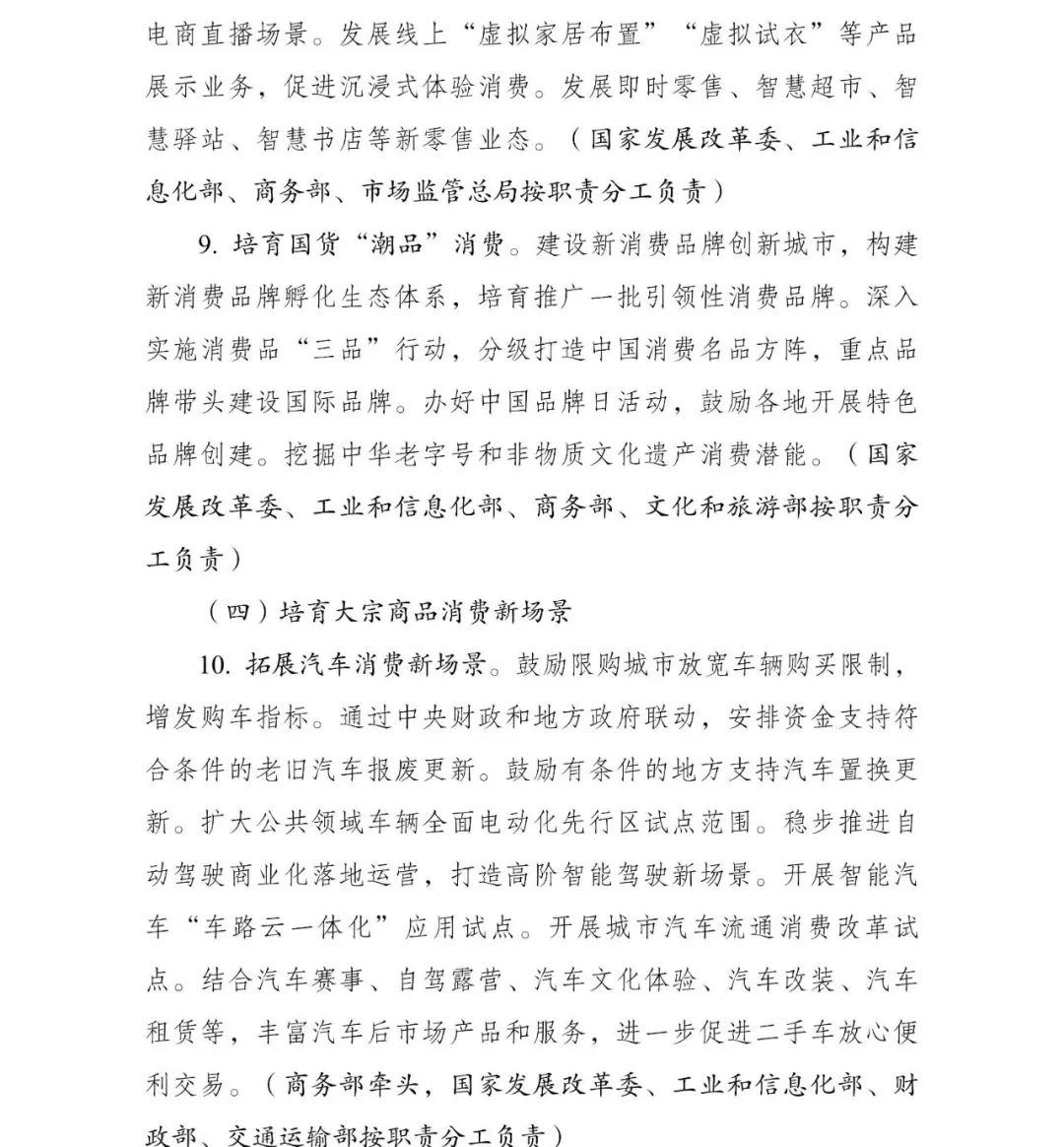 电商直播场景。发展线上“虚拟家居布置”“虚拟试衣”等产品展示业务，促进沉浸式体验消费。发展即时零售、智慧超市、智慧驿站、智慧书店等新零售业态。（国家发展改革委、工业和信息化部、商务部、市场监管总局按职责分工负责）

9. 培育国货“潮品”消费。建设新消费品牌创新城市，构建新消费品牌孵化生态体系，培育推广一批引领性消费品牌。深入实施消费品“三品”行动，分级打造中国消费名品方阵，重点品牌带头建设国际品牌。办好中国品牌日活动，鼓励各地开展特色品牌创建。挖掘中华老字号和非物质文化遗产消费潜能。（国家发展改革委、工业和信息化部、商务部、文化和旅游部按职责分工负责）

（四）培育大宗商品消费新场景

10. 拓展汽车消费新场景。鼓励限购城市放宽车辆购买限制，增发购车指标。通过中央财政和地方政府联动，安排资金支持符合条件的老旧汽车报废更新。鼓励有条件的地方支持汽车置换更新。扩大公共领域车辆全面电动化先行区试点范围。稳步推进自动驾驶商业化落地运营，打造高阶智能驾驶新场景。开展智能汽车“车路云一体化”应用试点。开展城市汽车流通消费改革试点。结合汽车赛事、自驾露营、汽车文化体验、汽车改装、汽车租赁等，丰富汽车后市场产品和服务，进一步促进二手车放心便利交易。（商务部牵头，国家发展改革委、工业和信息化部、财政部、交通运输部按职责分工负责）